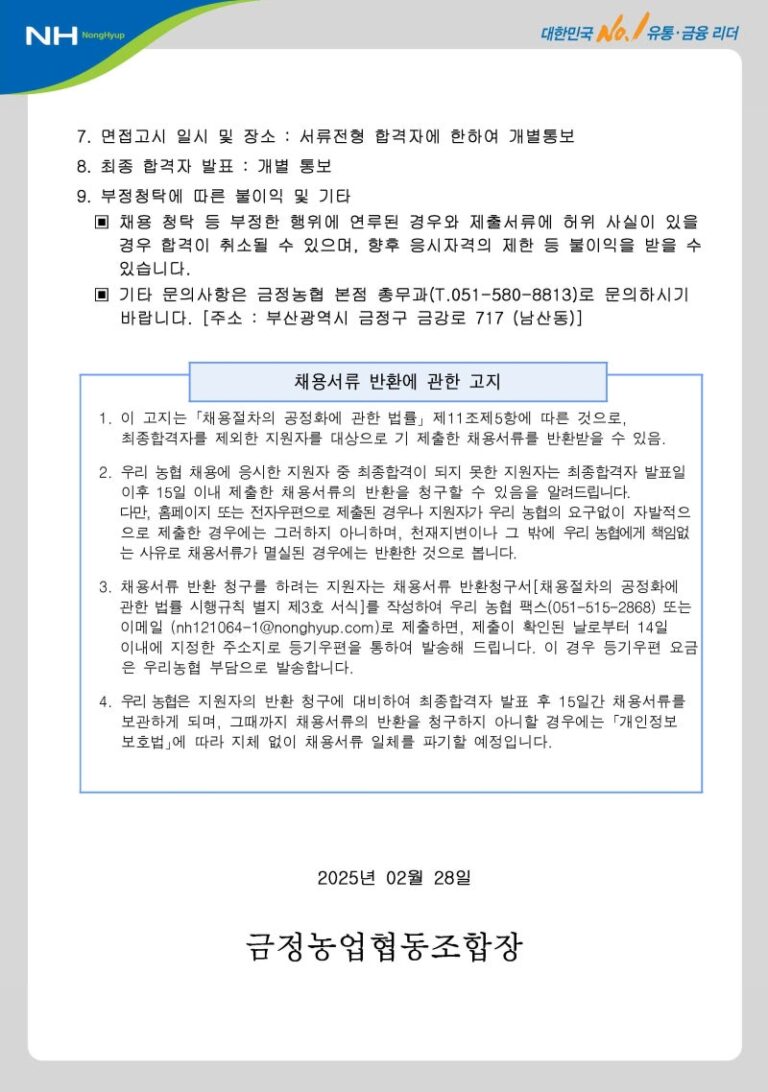 NH NongHyup

대한민국 No.1 유통·금융 리더

7. 면접고시 일시 및 장소 : 서류전형 합격자에 한하여 개별통보
8. 최종 합격자 발표 : 개별 통보
9. 부정청탁에 따른 불이익 및 기타
▣ 채용 청탁 등 부정한 행위에 연루된 경우와 제출서류에 허위 사실이 있을 경우 합격이 취소될 수 있으며, 향후 응시자격의 제한 등 불이익을 받을 수 있습니다.
▣ 기타 문의사항은 금정농협 본점 총무과(T.051-580-8813)로 문의하시기 바랍니다. [주소 : 부산광역시 금정구 금강로 717 (남산동)]

채용서류 반환에 관한 고지

1. 이 고지는「채용절차의 공정화에 관한 법률」제11조제5항에 따른 것으로, 최종합격자를 제외한 지원자를 대상으로 기 제출한 채용서류를 반환받을 수 있음.

2. 우리 농협 채용에 응시한 지원자 중 최종합격이 되지 못한 지원자는 최종합격자 발표일 이후 15일 이내 제출한 채용서류의 반환을 청구할 수 있음을 알려드립니다.
다만, 홈페이지 또는 전자우편으로 제출된 경우나 지원자가 우리 농협의 요구없이 자발적으로 제출한 경우에는 그러하지 아니하며, 천재지변이나 그 밖에 우리 농협에게 책임없는 사유로 채용서류가 멸실된 경우에는 반환한 것으로 봅니다.

3. 채용서류 반환 청구를 하려는 지원자는 채용서류 반환청구서[채용절차의 공정화에 관한 법률 시행규칙 별지 제3호 서식]를 작성하여 우리 농협 팩스(051-515-2868) 또는 이메일 (nh121064-1@nonghyup.com)로 제출하면, 제출이 확인된 날로부터 14일 이내에 지정한 주소지로 등기우편을 통하여 발송해 드립니다. 이 경우 등기우편 요금은 우리농협 부담으로 발송합니다.

4. 우리 농협은 지원자의 반환 청구에 대비하여 최종합격자 발표 후 15일간 채용서류를 보관하게 되며, 그때까지 채용서류의 반환을 청구하지 아니할 경우에는「개인정보 보호법」에 따라 지체 없이 채용서류 일체를 파기할 예정입니다.

2025년 02월 28일

금정농업협동조합장